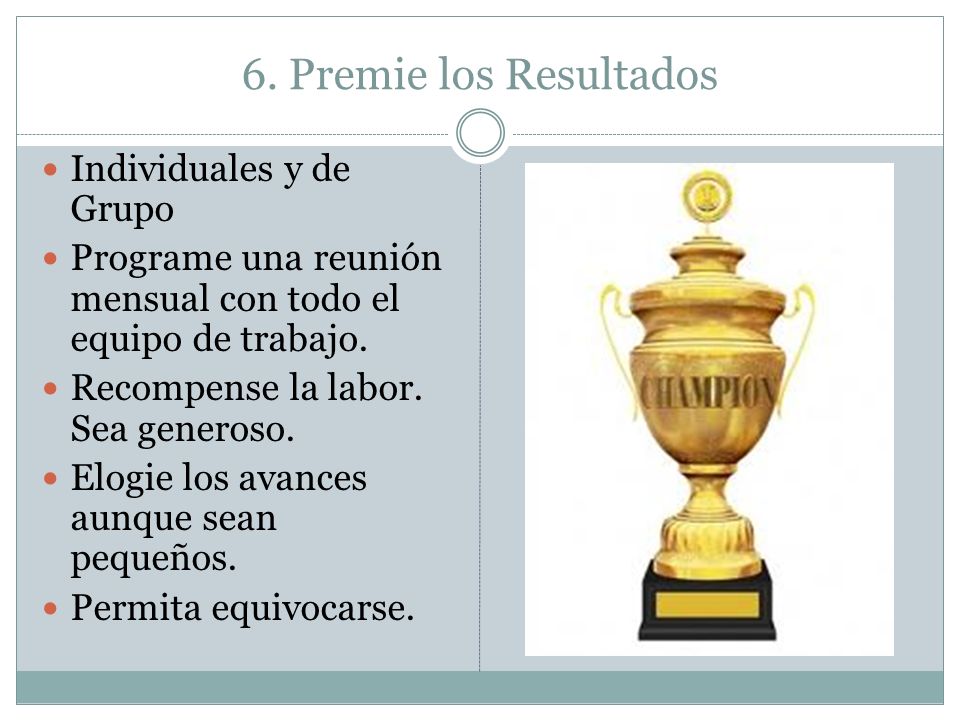 6. Premie los Resultados

- Individuales y de Grupo
- Programe una reunión mensual con todo el equipo de trabajo.
- Recompense la labor. Sea generoso.
- Elogie los avances aunque sean pequeños.
- Permita equivocarse.

CHAMPION